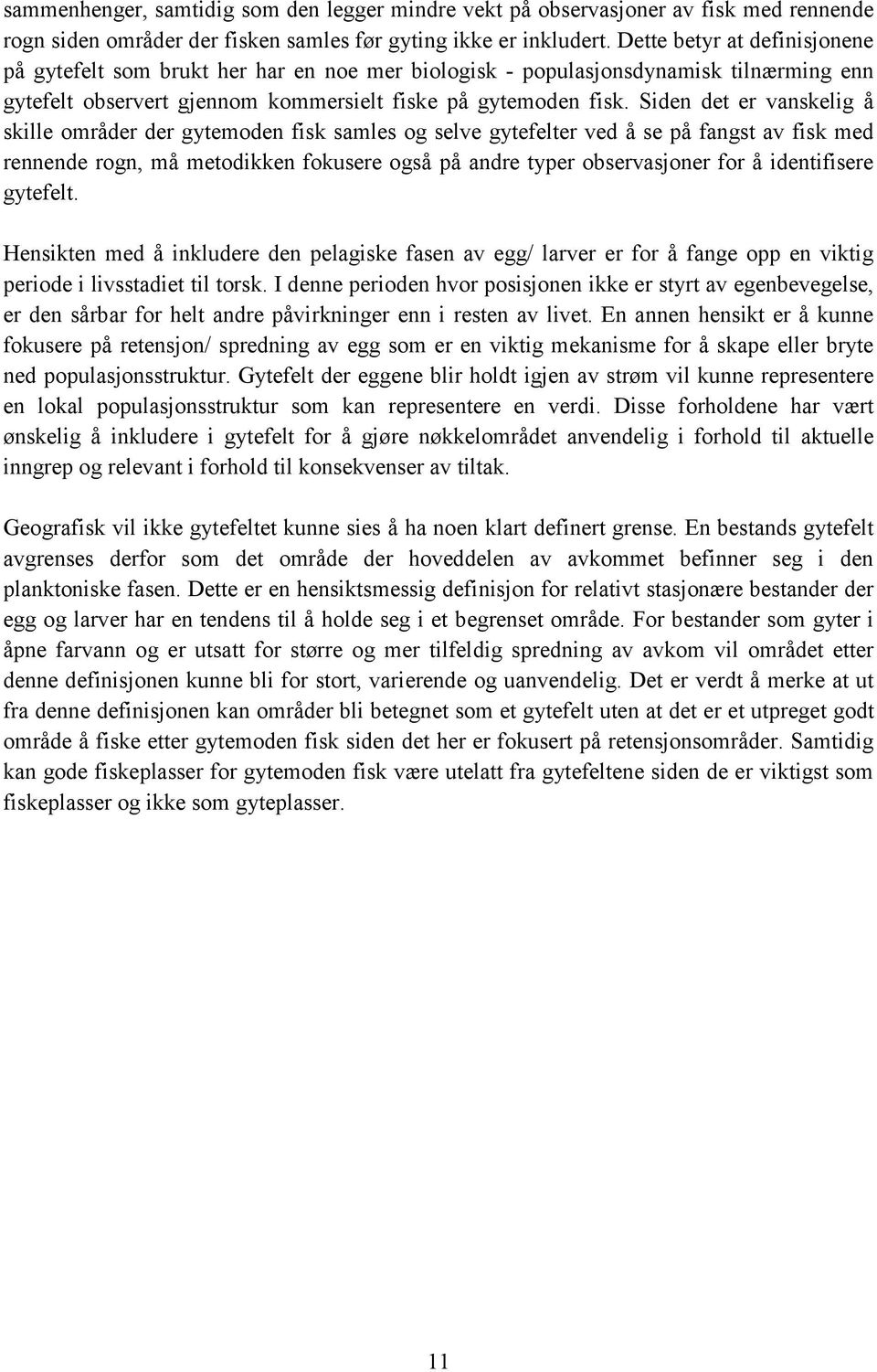 sammenhenger, samtidig som den legger mindre vekt på observasjoner av fisk med rennende rogn siden områder der fisken samles før gyting ikke er inkludert. Dette betyr at definisjonene på gytefelt som brukt her har en noe mer biologisk - populasjonsdynamisk tilnærming enn gytefelt observert gjennom kommersielt fiske på gytemoden fisk. Siden det er vanskelig å skille områder der gytemoden fisk samles og selve gytefelter ved å se på fangst av fisk med rennende rogn, må metodikken fokusere også på andre typer observasjoner for å identifisere gytefelt.

Hensikten med å inkludere den pelagiske fasen av egg/ larver er for å fange opp en viktig periode i livsstadiet til torsk. I denne perioden hvor posisjonen ikke er styrt av egenbevegelse, er den sårbar for helt andre påvirkninger enn i resten av livet. En annen hensikt er å kunne fokusere på retensjon/ spredning av egg som er en viktig mekanisme for å skape eller bryte ned populasjonsstruktur. Gytefelt der eggene blir holdt igjen av strøm vil kunne representere en lokal populasjonsstruktur som kan representere en verdi. Disse forholdene har vært ønskelig å inkludere i gytefelt for å gjøre nøkkelområdet anvendelig i forhold til aktuelle inngrep og relevant i forhold til konsekvenser av tiltak.

Geografisk vil ikke gytefeltet kunne sies å ha noen klart definert grense. En bestands gytefelt avgrenses derfor som det område der hoveddelen av avkommet befinner seg i den planktoniske fasen. Dette er en hensiktsmessig definisjon for relativt stasjonære bestander der egg og larver har en tendens til å holde seg i et begrenset område. For bestander som gyter i åpne farvann og er utsatt for større og mer tilfeldig spredning av avkom vil området etter denne definisjonen kunne bli for stort, varierende og uanvendelig. Det er verdt å merke at ut fra denne definisjonen kan områder bli betegnet som et gytefelt uten at det er et utpreget godt område å fiske etter gytemoden fisk siden det her er fokusert på retensjonsområder. Samtidig kan gode fiskeplasser for gytemoden fisk være utelatt fra gytefeltene siden de er viktigst som fiskeplasser og ikke som gyteplasser.

11